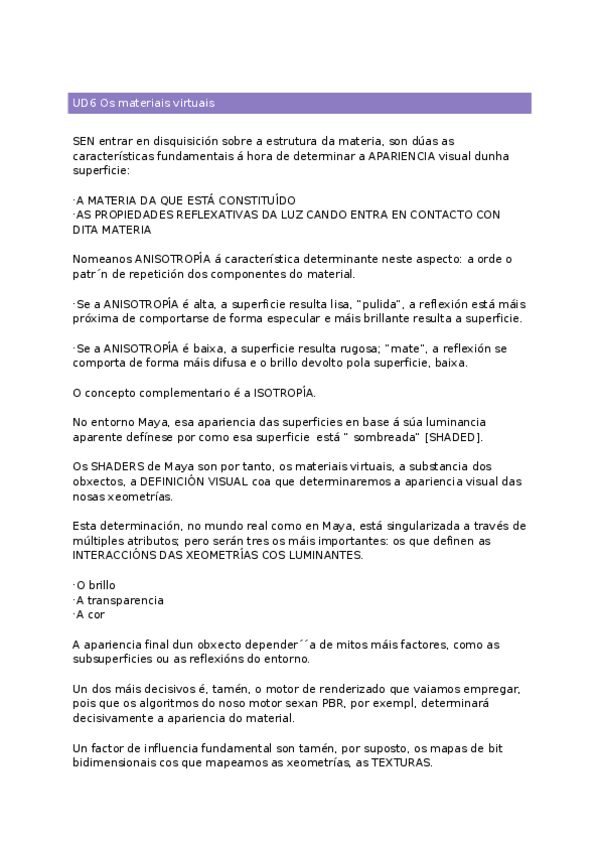 UD6 Os materiais virtuais

SEN entrar en disquisición sobre a estrutura da materia, son dúas as características fundamentais á hora de determinar a APARIENCIA visual dunha superficie:

·A MATERIA DA QUE ESTÁ CONSTITUÍDO
·AS PROPIEDADES REFLEXATIVAS DA LUZ CANDO ENTRA EN CONTACTO CON DITA MATERIA

Nomeanos ANISOTROPÍA á característica determinante neste aspecto: a orde o patr´n de repetición dos componentes do material.

·Se a ANISOTROPÍA é alta, a superficie resulta lisa, "pulida", a reflexión está máis próxima de comportarse de forma especular e máis brillante resulta a superficie.

·Se a ANISOTROPÍA é baixa, a superficie resulta rugosa; "mate", a reflexión se comporta de forma máis difusa e o brillo devolto pola superficie, baixa.

O concepto complementario é a ISOTROPÍA.

No entorno Maya, esa apariencia das superficies en base á súa luminancia aparente defínese por como esa superficie está " sombreada" [SHADED].

Os SHADERS de Maya son por tanto, os materiais virtuais, a substancia dos obxectos, a DEFINICIÓN VISUAL coa que determinaremos a apariencia visual das nosas xeometrías.

Esta determinación, no mundo real como en Maya, está singularizada a través de múltiples atributos; pero serán tres os máis importantes: os que definen as INTERACCIÓNS DAS XEOMETRÍAS COS LUMINANTES.

·O brillo
·A transparencia
·A cor

A apariencia final dun obxecto depender´´a de mitos máis factores, como as subsuperficies ou as reflexións do entorno.

Un dos máis decisivos é, tamén, o motor de renderizado que vaiamos empregar, pois que os algoritmos do noso motor sexan PBR, por exempl, determinará decisivamente a apariencia do material.

Un factor de influencia fundamental son tamén, por suposto, os mapas de bit bidimensionais cos que mapeamos as xeometrías, as TEXTURAS.